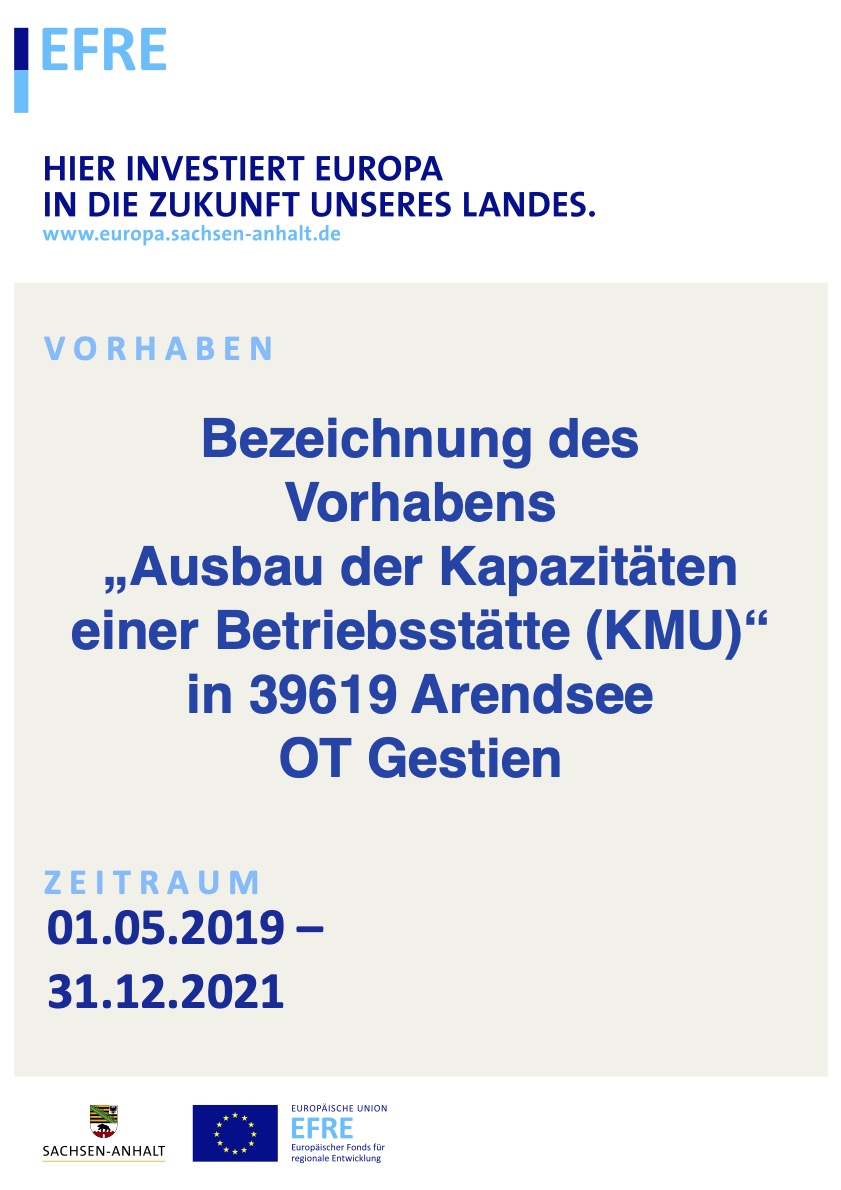 EFRE

HIER INVESTIERT EUROPA
IN DIE ZUKUNFT UNSERES LANDES.
www.europa.sachsen-anhalt.de

VORHABEN

Bezeichnung des Vorhabens „Ausbau der Kapazitäten einer Betriebsstätte (KMU)“ in 39619 Arendsee OT Gestien

ZEITRAUM
01.05.2019 – 31.12.2021

SACHSEN-ANHALT

EUROPÄISCHE UNION
EFRE
Europäischer Fonds für regionale Entwicklung